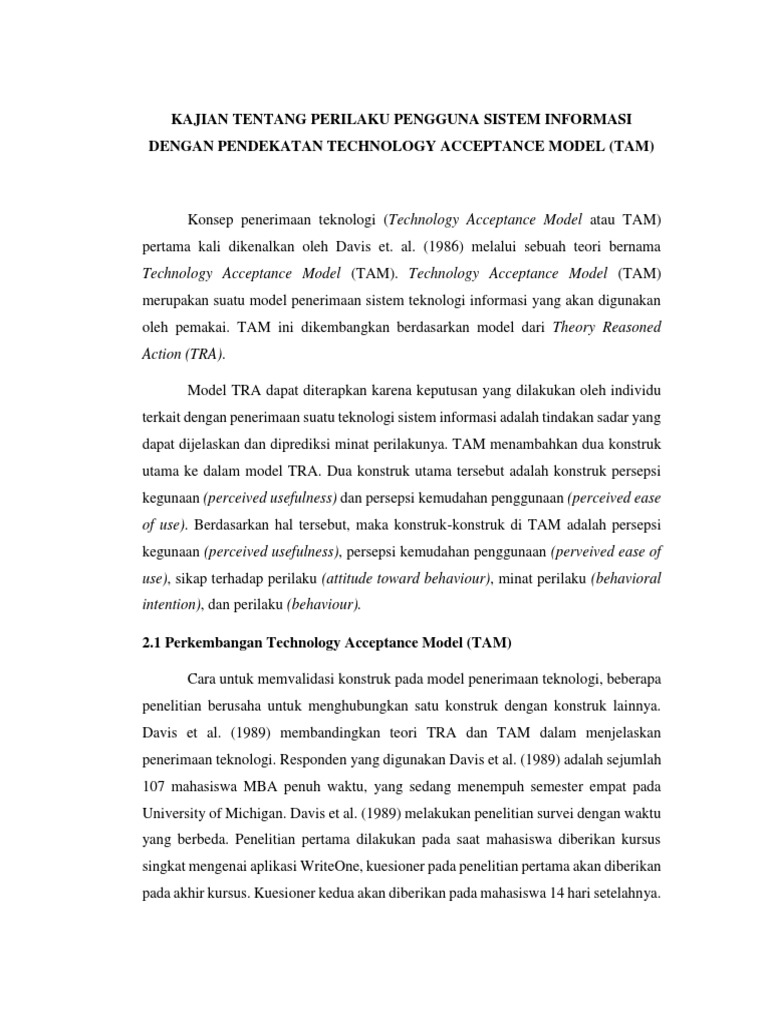 KAJIAN TENTANG PERILAKU PENGGUNA SISTEM INFORMASI DENGAN PENDEKATAN TECHNOLOGY ACCEPTANCE MODEL (TAM)

Konsep penerimaan teknologi (Technology Acceptance Model atau TAM) pertama kali dikenalkan oleh Davis et. al. (1986) melalui sebuah teori bernama Technology Acceptance Model (TAM). Technology Acceptance Model (TAM) merupakan suatu model penerimaan sistem teknologi informasi yang akan digunakan oleh pemakai. TAM ini dikembangkan berdasarkan model dari Theory Reasoned Action (TRA).

Model TRA dapat diterapkan karena keputusan yang dilakukan oleh individu terkait dengan penerimaan suatu teknologi sistem informasi adalah tindakan sadar yang dapat dijelaskan dan diprediksi minat perilakunya. TAM menambahkan dua konstruk utama ke dalam model TRA. Dua konstruk utama tersebut adalah konstruk persepsi kegunaan (perceived usefulness) dan persepsi kemudahan penggunaan (perceived ease of use). Berdasarkan hal tersebut, maka konstruk-konstruk di TAM adalah persepsi kegunaan (perceived usefulness), persepsi kemudahan penggunaan (perveived ease of use), sikap terhadap perilaku (attitude toward behaviour), minat perilaku (behavioral intention), dan perilaku (behaviour).

2.1 Perkembangan Technology Acceptance Model (TAM)

Cara untuk memvalidasi konstruk pada model penerimaan teknologi, beberapa penelitian berusaha untuk menghubungkan satu konstruk dengan konstruk lainnya. Davis et al. (1989) membandingkan teori TRA dan TAM dalam menjelaskan penerimaan teknologi. Responden yang digunakan Davis et al. (1989) adalah sejumlah 107 mahasiswa MBA penuh waktu, yang sedang menempuh semester empat pada University of Michigan. Davis et al. (1989) melakukan penelitian survei dengan waktu yang berbeda. Penelitian pertama dilakukan pada saat mahasiswa diberikan kursus singkat mengenai aplikasi WriteOne, kuesioner pada penelitian pertama akan diberikan pada akhir kursus. Kuesioner kedua akan diberikan pada mahasiswa 14 hari setelahnya.